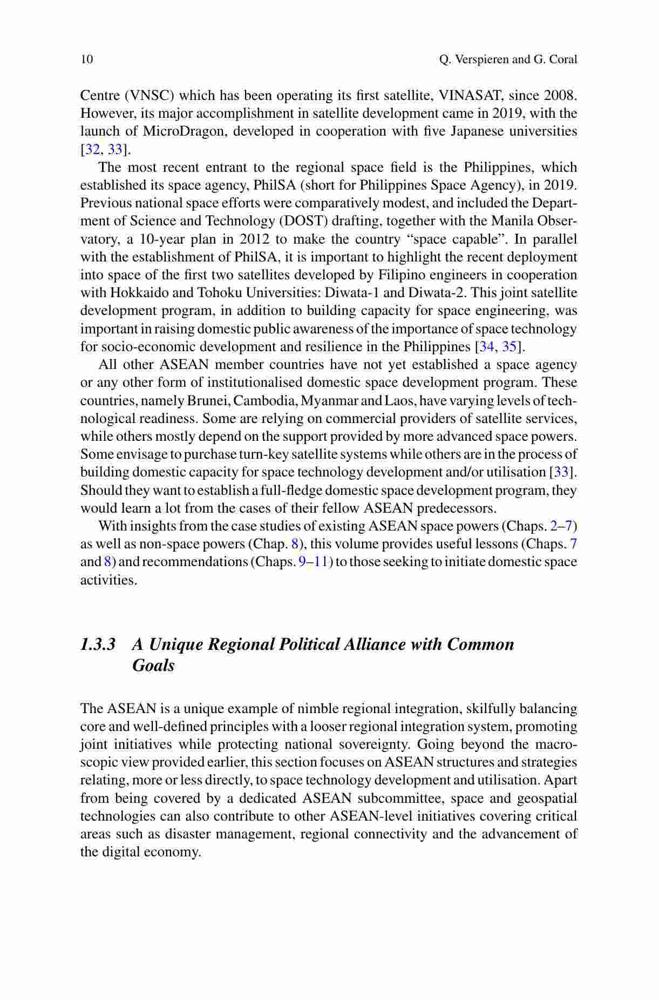 10 Q. Verspieren and G. Coral

Centre (VNSC) which has been operating its first satellite, VINASAT, since 2008. However, its major accomplishment in satellite development came in 2019, with the launch of MicroDragon, developed in cooperation with five Japanese universities [32, 33].

The most recent entrant to the regional space field is the Philippines, which established its space agency, PhilSA (short for Philippines Space Agency), in 2019. Previous national space efforts were comparatively modest, and included the Department of Science and Technology (DOST) drafting, together with the Manila Observatory, a 10-year plan in 2012 to make the country "space capable". In parallel with the establishment of PhilSA, it is important to highlight the recent deployment into space of the first two satellites developed by Filipino engineers in cooperation with Hokkaido and Tohoku Universities: Diwata-1 and Diwata-2. This joint satellite development program, in addition to building capacity for space engineering, was important in raising domestic public awareness of the importance of space technology for socio-economic development and resilience in the Philippines [34, 35].

All other ASEAN member countries have not yet established a space agency or any other form of institutionalised domestic space development program. These countries, namely Brunei, Cambodia, Myanmar and Laos, have varying levels of technological readiness. Some are relying on commercial providers of satellite services, while others mostly depend on the support provided by more advanced space powers. Some envisage to purchase turn-key satellite systems while others are in the process of building domestic capacity for space technology development and/or utilisation [33]. Should they want to establish a full-fledge domestic space development program, they would learn a lot from the cases of their fellow ASEAN predecessors.

With insights from the case studies of existing ASEAN space powers (Chaps. 2–7) as well as non-space powers (Chap. 8), this volume provides useful lessons (Chaps. 7 and 8) and recommendations (Chaps. 9–11) to those seeking to initiate domestic space activities.

1.3.3 A Unique Regional Political Alliance with Common Goals

The ASEAN is a unique example of nimble regional integration, skilfully balancing core and well-defined principles with a looser regional integration system, promoting joint initiatives while protecting national sovereignty. Going beyond the macroscopic view provided earlier, this section focuses on ASEAN structures and strategies relating, more or less directly, to space technology development and utilisation. Apart from being covered by a dedicated ASEAN subcommittee, space and geospatial technologies can also contribute to other ASEAN-level initiatives covering critical areas such as disaster management, regional connectivity and the advancement of the digital economy.